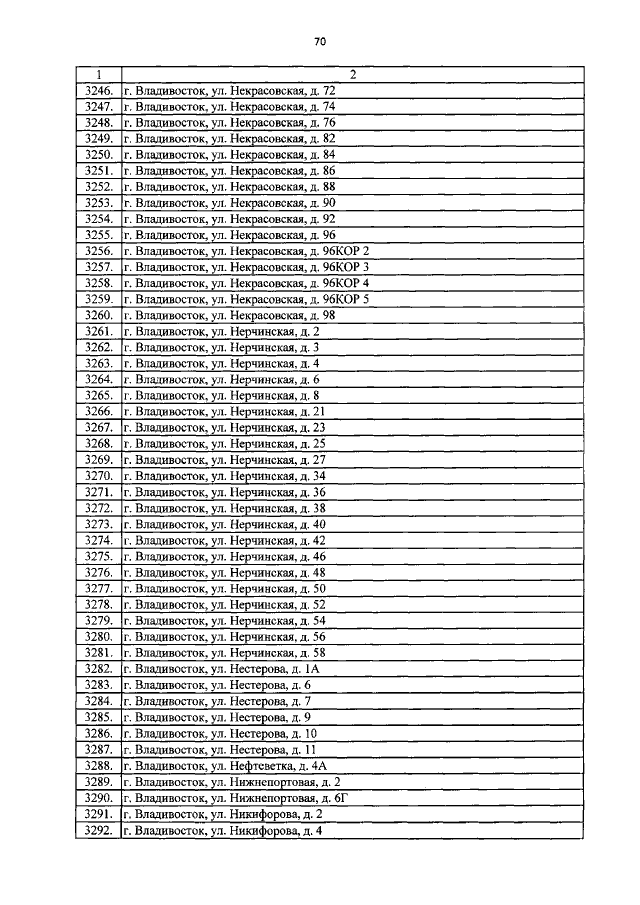 70

| 1 | 2 |
|---|---|
| 3246. | г. Владивосток, ул. Некрасовская, д. 72 |
| 3247. | г. Владивосток, ул. Некрасовская, д. 74 |
| 3248. | г. Владивосток, ул. Некрасовская, д. 76 |
| 3249. | г. Владивосток, ул. Некрасовская, д. 82 |
| 3250. | г. Владивосток, ул. Некрасовская, д. 84 |
| 3251. | г. Владивосток, ул. Некрасовская, д. 86 |
| 3252. | г. Владивосток, ул. Некрасовская, д. 88 |
| 3253. | г. Владивосток, ул. Некрасовская, д. 90 |
| 3254. | г. Владивосток, ул. Некрасовская, д. 92 |
| 3255. | г. Владивосток, ул. Некрасовская, д. 96 |
| 3256. | г. Владивосток, ул. Некрасовская, д. 96КОР 2 |
| 3257. | г. Владивосток, ул. Некрасовская, д. 96КОР 3 |
| 3258. | г. Владивосток, ул. Некрасовская, д. 96КОР 4 |
| 3259. | г. Владивосток, ул. Некрасовская, д. 96КОР 5 |
| 3260. | г. Владивосток, ул. Некрасовская, д. 98 |
| 3261. | г. Владивосток, ул. Нерчинская, д. 2 |
| 3262. | г. Владивосток, ул. Нерчинская, д. 3 |
| 3263. | г. Владивосток, ул. Нерчинская, д. 4 |
| 3264. | г. Владивосток, ул. Нерчинская, д. 6 |
| 3265. | г. Владивосток, ул. Нерчинская, д. 8 |
| 3266. | г. Владивосток, ул. Нерчинская, д. 21 |
| 3267. | г. Владивосток, ул. Нерчинская, д. 23 |
| 3268. | г. Владивосток, ул. Нерчинская, д. 25 |
| 3269. | г. Владивосток, ул. Нерчинская, д. 27 |
| 3270. | г. Владивосток, ул. Нерчинская, д. 34 |
| 3271. | г. Владивосток, ул. Нерчинская, д. 36 |
| 3272. | г. Владивосток, ул. Нерчинская, д. 38 |
| 3273. | г. Владивосток, ул. Нерчинская, д. 40 |
| 3274. | г. Владивосток, ул. Нерчинская, д. 42 |
| 3275. | г. Владивосток, ул. Нерчинская, д. 46 |
| 3276. | г. Владивосток, ул. Нерчинская, д. 48 |
| 3277. | г. Владивосток, ул. Нерчинская, д. 50 |
| 3278. | г. Владивосток, ул. Нерчинская, д. 52 |
| 3279. | г. Владивосток, ул. Нерчинская, д. 54 |
| 3280. | г. Владивосток, ул. Нерчинская, д. 56 |
| 3281. | г. Владивосток, ул. Нерчинская, д. 58 |
| 3282. | г. Владивосток, ул. Нестерова, д. 1А |
| 3283. | г. Владивосток, ул. Нестерова, д. 6 |
| 3284. | г. Владивосток, ул. Нестерова, д. 7 |
| 3285. | г. Владивосток, ул. Нестерова, д. 9 |
| 3286. | г. Владивосток, ул. Нестерова, д. 10 |
| 3287. | г. Владивосток, ул. Нестерова, д. 11 |
| 3288. | г. Владивосток, ул. Нефтеветка, д. 4А |
| 3289. | г. Владивосток, ул. Нижнепортовая, д. 2 |
| 3290. | г. Владивосток, ул. Нижнепортовая, д. 6Г |
| 3291. | г. Владивосток, ул. Никифорова, д. 2 |
| 3292. | г. Владивосток, ул. Никифорова, д. 4 |